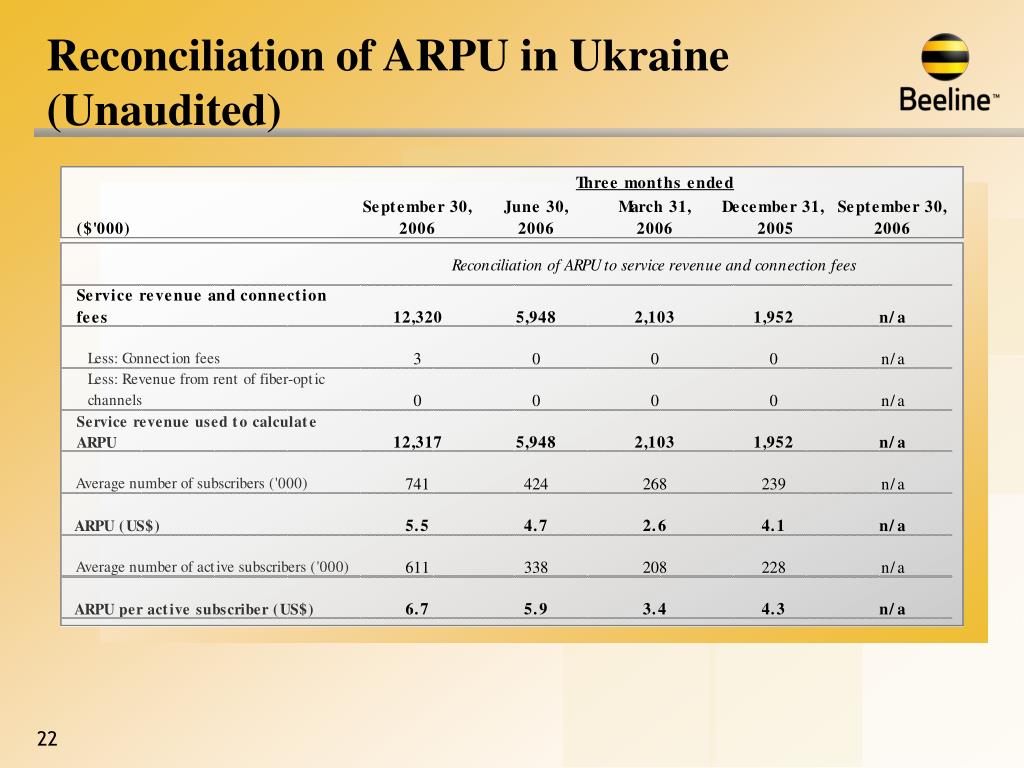 Reconciliation of ARPU in Ukraine (Unaudited)

Beeline™

Three months ended

| ($'000) | September 30, 2006 | June 30, 2006 | March 31, 2006 | December 31, 2005 | September 30, 2006 |
|---|---|---|---|---|---|
| | Reconciliation of ARPU to service revenue and connection fees | | | | |
| Service revenue and connection fees | 12,320 | 5,948 | 2,103 | 1,952 | n/a |
| Less: Connection fees | 3 | 0 | 0 | 0 | n/a |
| Less: Revenue from rent of fiber-optic channels | 0 | 0 | 0 | 0 | n/a |
| Service revenue used to calculate ARPU | 12,317 | 5,948 | 2,103 | 1,952 | n/a |
| Average number of subscribers ('000) | 741 | 424 | 268 | 239 | n/a |
| ARPU (US$) | 5.5 | 4.7 | 2.6 | 4.1 | n/a |
| Average number of active subscribers ('000) | 611 | 338 | 208 | 228 | n/a |
| ARPU per active subscriber (US$) | 6.7 | 5.9 | 3.4 | 4.3 | n/a |

22